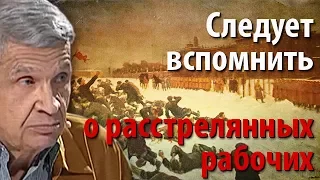 Следует вспомнить

о расстрелянных рабочих